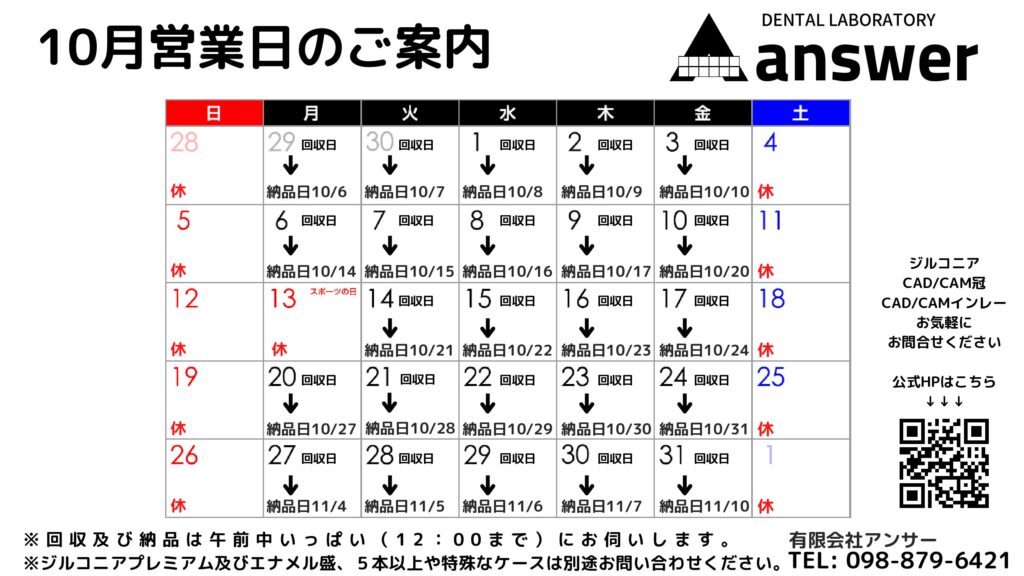 10月営業日のご案内

DENTAL LABORATORY
answer

| 日 | 月 | 火 | 水 | 木 | 金 | 土 |
|---|---|---|---|---|---|---|
| 28 休 | 29 回収日 ↓ 納品日10/6 | 30 回収日 ↓ 納品日10/7 | 1 回収日 ↓ 納品日10/8 | 2 回収日 ↓ 納品日10/9 | 3 回収日 ↓ 納品日10/10 | 4 休 |
| 5 休 | 6 回収日 ↓ 納品日10/14 | 7 回収日 ↓ 納品日10/15 | 8 回収日 ↓ 納品日10/16 | 9 回収日 ↓ 納品日10/17 | 10 回収日 ↓ 納品日10/20 | 11 休 |
| 12 休 | 13 スポーツの日 休 | 14 回収日 ↓ 納品日10/21 | 15 回収日 ↓ 納品日10/22 | 16 回収日 ↓ 納品日10/23 | 17 回収日 ↓ 納品日10/24 | 18 休 |
| 19 休 | 20 回収日 ↓ 納品日10/27 | 21 回収日 ↓ 納品日10/28 | 22 回収日 ↓ 納品日10/29 | 23 回収日 ↓ 納品日10/30 | 24 回収日 ↓ 納品日10/31 | 25 休 |
| 26 休 | 27 回収日 ↓ 納品日11/4 | 28 回収日 ↓ 納品日11/5 | 29 回収日 ↓ 納品日11/6 | 30 回収日 ↓ 納品日11/7 | 31 回収日 ↓ 納品日11/10 | 1 休 |

ジルコニア
CAD/CAM冠
CAD/CAMインレー
お気軽に
お問合せください

公式HPはこちら
↓↓↓

※回収及び納品は午前中いっぱい（12：00まで）にお伺いします。
※ジルコニアプレミアム及びエナメル盛、5本以上や特殊なケースは別途お問い合わせください。

有限会社アンサー
TEL: 098-879-6421